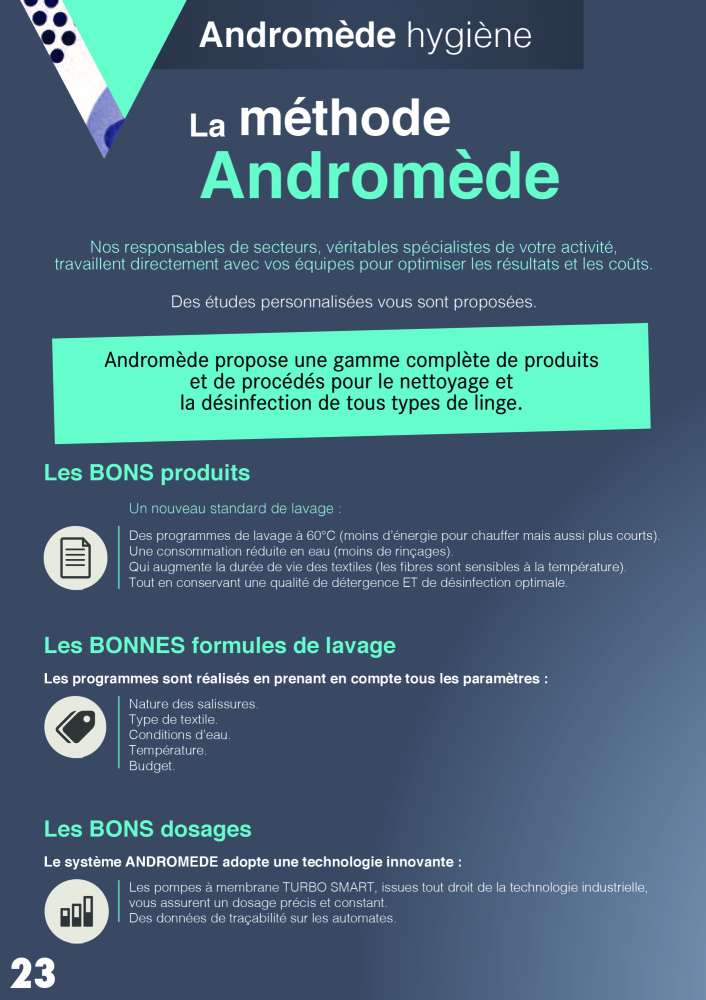 Andromède hygiène

La méthode Andromède

Nos responsables de secteurs, véritables spécialistes de votre activité, travaillent directement avec vos équipes pour optimiser les résultats et les coûts.

Des études personnalisées vous sont proposées.

Andromède propose une gamme complète de produits et de procédés pour le nettoyage et la désinfection de tous types de linge.

Les BONS produits

Un nouveau standard de lavage :

Des programmes de lavage à 60°C (moins d'énergie pour chauffer mais aussi plus courts).
Une consommation réduite en eau (moins de rinçages).
Qui augmente la durée de vie des textiles (les fibres sont sensibles à la température).
Tout en conservant une qualité de détergence ET de désinfection optimale.

Les BONNES formules de lavage

Les programmes sont réalisés en prenant en compte tous les paramètres :

Nature des salissures.
Type de textile.
Conditions d'eau.
Température.
Budget.

Les BONS dosages

Le système ANDROMEDE adopte une technologie innovante :

Les pompes à membrane TURBO SMART, issues tout droit de la technologie industrielle, vous assurent un dosage précis et constant.
Des données de traçabilité sur les automates.

23